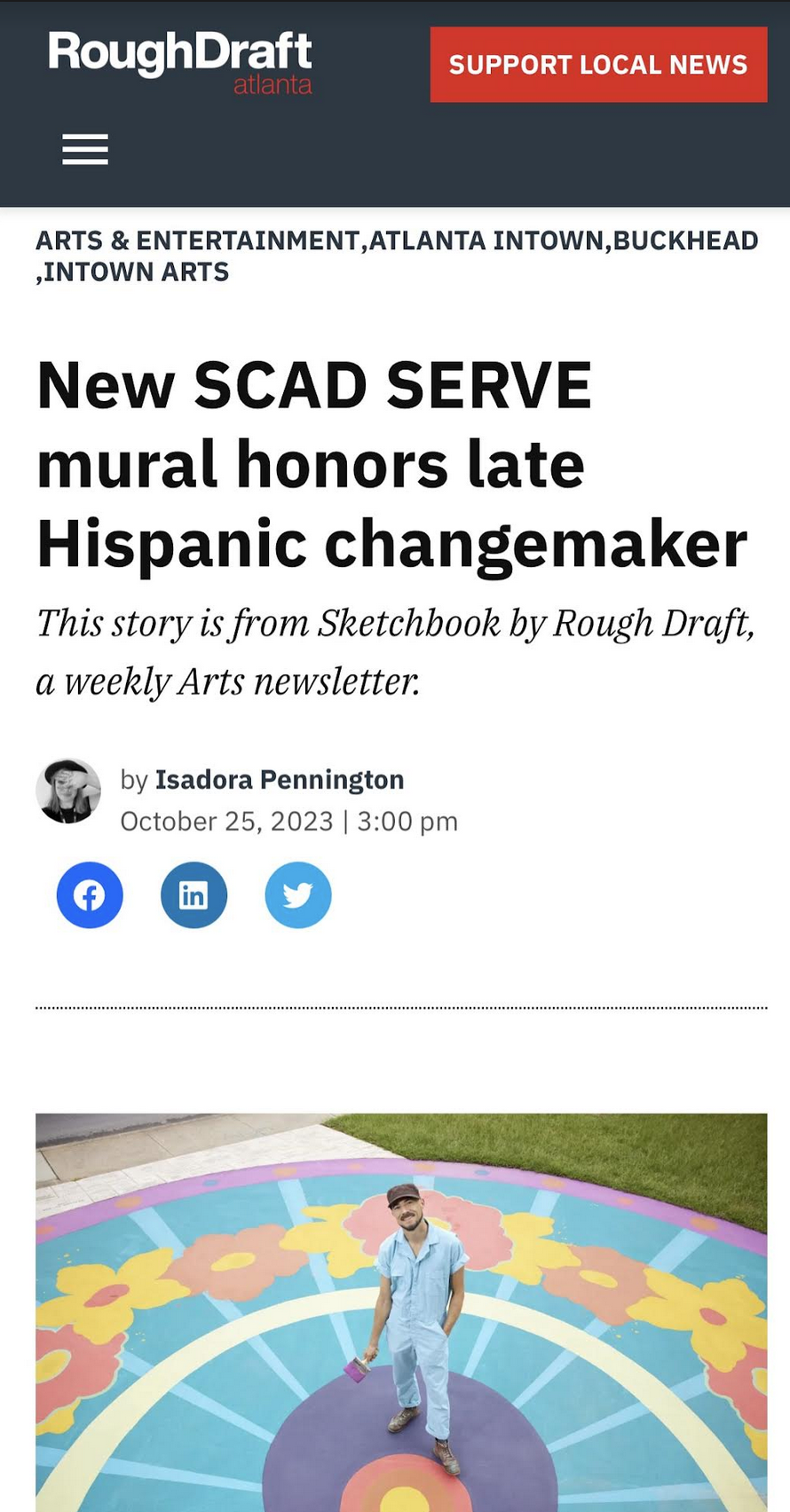 RoughDraft atlanta

SUPPORT LOCAL NEWS

ARTS & ENTERTAINMENT,ATLANTA INTOWN,BUCKHEAD ,INTOWN ARTS

New SCAD SERVE mural honors late Hispanic changemaker

This story is from Sketchbook by Rough Draft, a weekly Arts newsletter.

by Isadora Pennington
October 25, 2023 | 3:00 pm